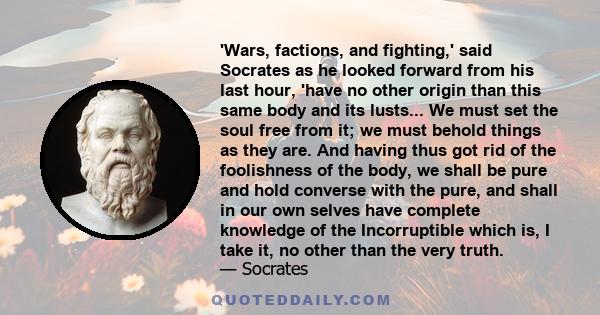 'Wars, factions, and fighting,' said Socrates as he looked forward from his last hour, 'have no other origin than this same body and its lusts... We must set the soul free from it; we must behold things as they are. And having thus got rid of the foolishness of the body, we shall be pure and hold converse with the pure, and shall in our own selves have complete knowledge of the Incorruptible which is, I take it, no other than the very truth.
— Socrates

QUOTEDDAILY.COM